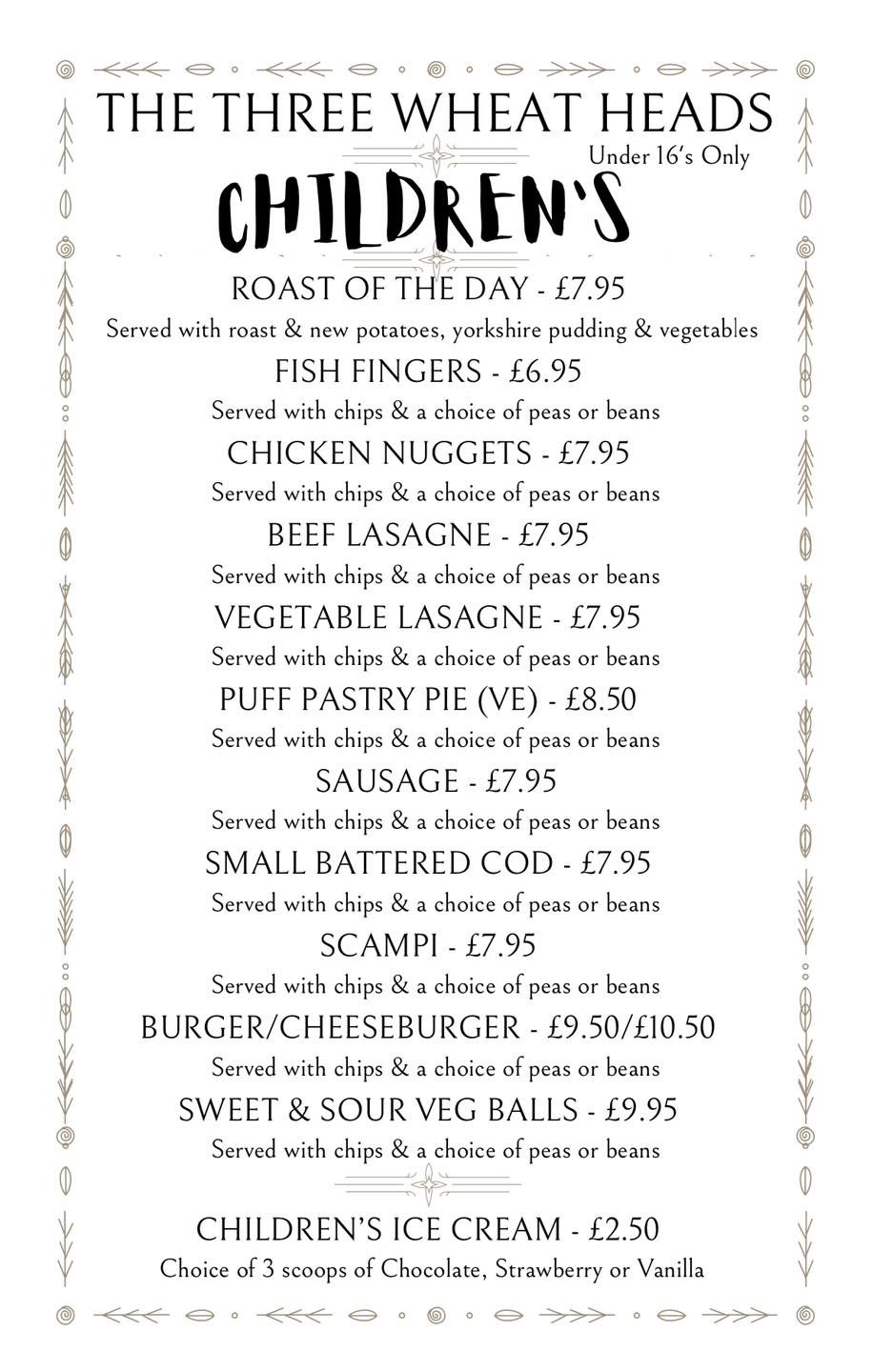 THE THREE WHEAT HEADS

Under 16's Only

CHILDREN'S

ROAST OF THE DAY - £7.95
Served with roast & new potatoes, yorkshire pudding & vegetables

FISH FINGERS - £6.95
Served with chips & a choice of peas or beans

CHICKEN NUGGETS - £7.95
Served with chips & a choice of peas or beans

BEEF LASAGNE - £7.95
Served with chips & a choice of peas or beans

VEGETABLE LASAGNE - £7.95
Served with chips & a choice of peas or beans

PUFF PASTRY PIE (VE) - £8.50
Served with chips & a choice of peas or beans

SAUSAGE - £7.95
Served with chips & a choice of peas or beans

SMALL BATTERED COD - £7.95
Served with chips & a choice of peas or beans

SCAMPI - £7.95
Served with chips & a choice of peas or beans

BURGER/CHEESEBURGER - £9.50/£10.50
Served with chips & a choice of peas or beans

SWEET & SOUR VEG BALLS - £9.95
Served with chips & a choice of peas or beans

CHILDREN'S ICE CREAM - £2.50
Choice of 3 scoops of Chocolate, Strawberry or Vanilla